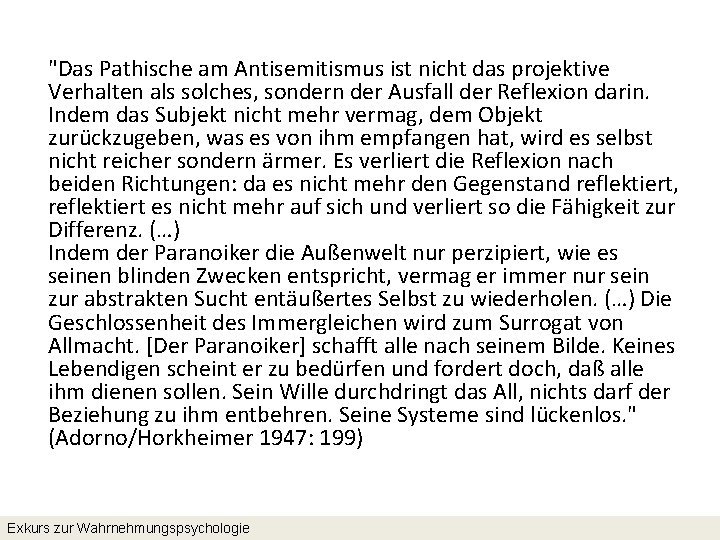 "Das Pathische am Antisemitismus ist nicht das projektive Verhalten als solches, sondern der Ausfall der Reflexion darin. Indem das Subjekt nicht mehr vermag, dem Objekt zurückzugeben, was es von ihm empfangen hat, wird es selbst nicht reicher sondern ärmer. Es verliert die Reflexion nach beiden Richtungen: da es nicht mehr den Gegenstand reflektiert, reflektiert es nicht mehr auf sich und verliert so die Fähigkeit zur Differenz. (…)
Indem der Paranoiker die Außenwelt nur perzipiert, wie es seinen blinden Zwecken entspricht, vermag er immer nur sein zur abstrakten Sucht entäußertes Selbst zu wiederholen. (…) Die Geschlossenheit des Immergleichen wird zum Surrogat von Allmacht. [Der Paranoiker] schafft alle nach seinem Bilde. Keines Lebendigen scheint er zu bedürfen und fordert doch, daß alle ihm dienen sollen. Sein Wille durchdringt das All, nichts darf der Beziehung zu ihm entbehren. Seine Systeme sind lückenlos."
(Adorno/Horkheimer 1947: 199)

Exkurs zur Wahrnehmungspsychologie